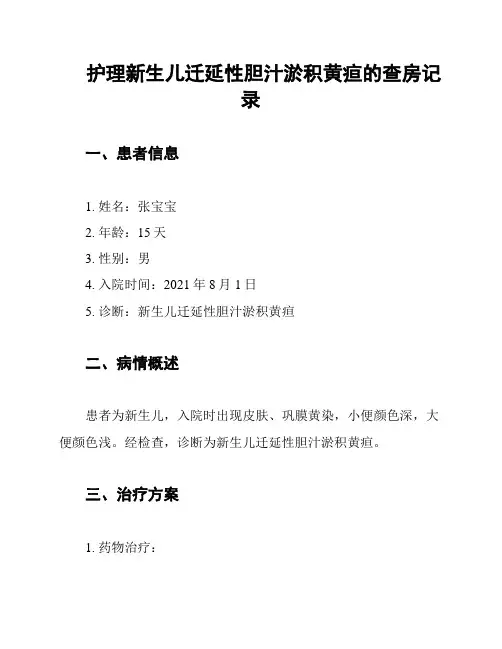 护理新生儿迁延性胆汁淤积黄疸的查房记录

一、患者信息

1. 姓名：张宝宝
2. 年龄：15 天
3. 性别：男
4. 入院时间：2021 年 8 月 1 日
5. 诊断：新生儿迁延性胆汁淤积黄疸

二、病情概述

患者为新生儿，入院时出现皮肤、巩膜黄染，小便颜色深，大便颜色浅。经检查，诊断为新生儿迁延性胆汁淤积黄疸。

三、治疗方案

1. 药物治疗：